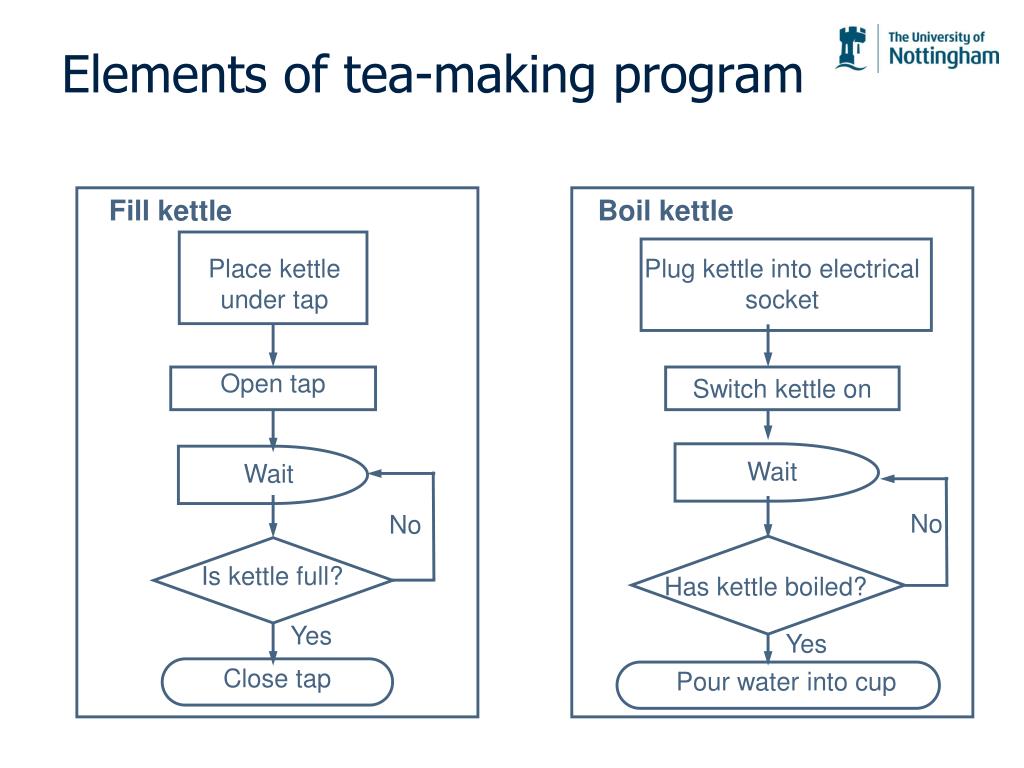 Elements of tea-making program

The University of Nottingham

Fill kettle

Place kettle under tap

Open tap

Wait

No

Is kettle full?

Yes

Close tap

Boil kettle

Plug kettle into electrical socket

Switch kettle on

Wait

No

Has kettle boiled?

Yes

Pour water into cup